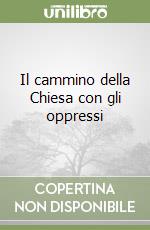 unilibro

Il cammino della Chiesa con gli oppressi

COPERTINA NON DISPONIBILE